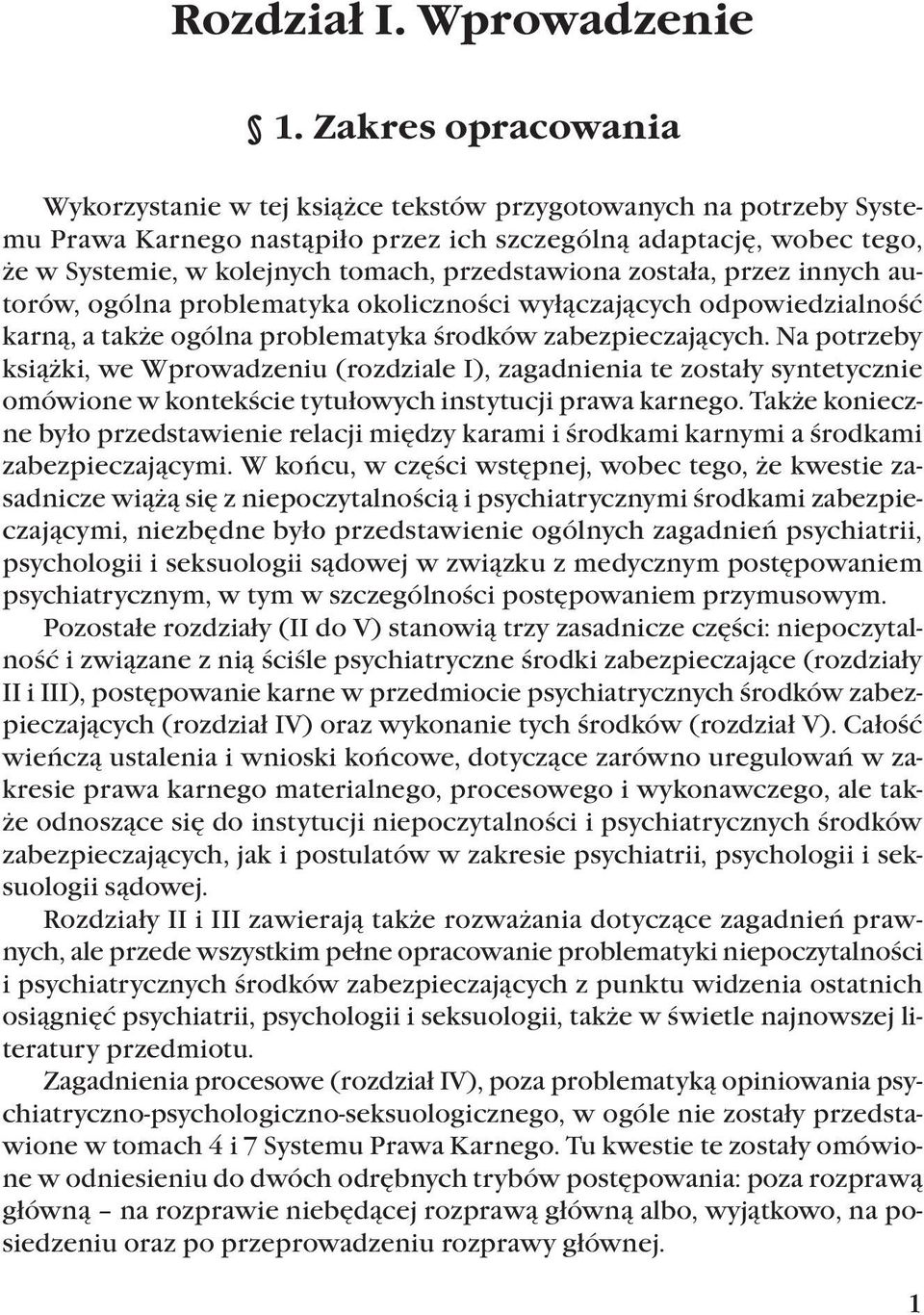 Rozdział I. Wprowadzenie

§ 1. Zakres opracowania

Wykorzystanie w tej książce tekstów przygotowanych na potrzeby Systemu Prawa Karnego nastąpiło przez ich szczególną adaptację, wobec tego, że w Systemie, w kolejnych tomach, przedstawiona została, przez innych autorów, ogólna problematyka okoliczności wyłączających odpowiedzialność karną, a także ogólna problematyka środków zabezpieczających. Na potrzeby książki, we Wprowadzeniu (rozdziale I), zagadnienia te zostały syntetycznie omówione w kontekście tytułowych instytucji prawa karnego. Także konieczne było przedstawienie relacji między karami i środkami karnymi a środkami zabezpieczającymi. W końcu, w części wstępnej, wobec tego, że kwestie zasadnicze wiążą się z niepoczytalnością i psychiatrycznymi środkami zabezpieczającymi, niezbędne było przedstawienie ogólnych zagadnień psychiatrii, psychologii i seksuologii sądowej w związku z medycznym postępowaniem psychiatrycznym, w tym w szczególności postępowaniem przymusowym.

Pozostałe rozdziały (II do V) stanowią trzy zasadnicze części: niepoczytalność i związane z nią ściśle psychiatryczne środki zabezpieczające (rozdziały II i III), postępowanie karne w przedmiocie psychiatrycznych środków zabezpieczających (rozdział IV) oraz wykonanie tych środków (rozdział V). Całość wieńczą ustalenia i wnioski końcowe, dotyczące zarówno uregulowań w zakresie prawa karnego materialnego, procesowego i wykonawczego, ale także odnoszące się do instytucji niepoczytalności i psychiatrycznych środków zabezpieczających, jak i postulatów w zakresie psychiatrii, psychologii i seksuologii sądowej.

Rozdziały II i III zawierają także rozważania dotyczące zagadnień prawnych, ale przede wszystkim pełne opracowanie problematyki niepoczytalności i psychiatrycznych środków zabezpieczających z punktu widzenia ostatnich osiągnięć psychiatrii, psychologii i seksuologii, także w świetle najnowszej literatury przedmiotu.

Zagadnienia procesowe (rozdział IV), poza problematyką opiniowania psychiatryczno-psychologiczno-seksuologicznego, w ogóle nie zostały przedstawione w tomach 4 i 7 Systemu Prawa Karnego. Tu kwestie te zostały omówione w odniesieniu do dwóch odrębnych trybów postępowania: poza rozprawą główną – na rozprawie niebędącej rozprawą główną albo, wyjątkowo, na posiedzeniu oraz po przeprowadzeniu rozprawy głównej.

1